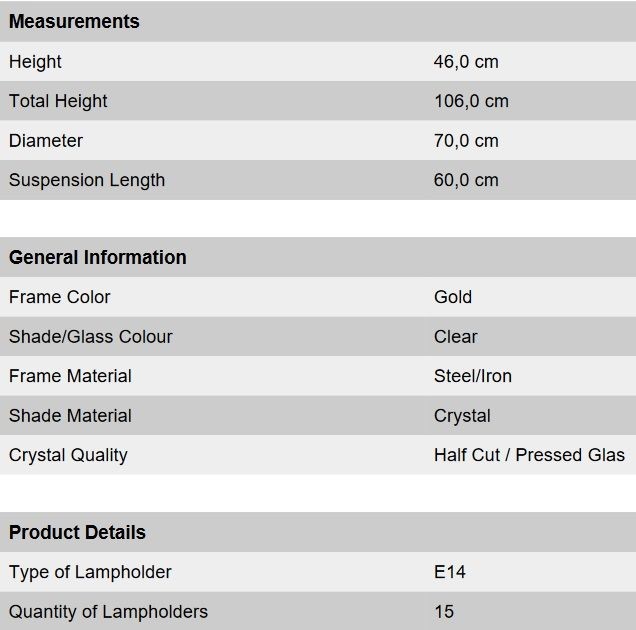 | Measurements | |
|---|---|
| Height | 46,0 cm |
| Total Height | 106,0 cm |
| Diameter | 70,0 cm |
| Suspension Length | 60,0 cm |

| General Information | |
|---|---|
| Frame Color | Gold |
| Shade/Glass Colour | Clear |
| Frame Material | Steel/Iron |
| Shade Material | Crystal |
| Crystal Quality | Half Cut / Pressed Glas |

| Product Details | |
|---|---|
| Type of Lampholder | E14 |
| Quantity of Lampholders | 15 |